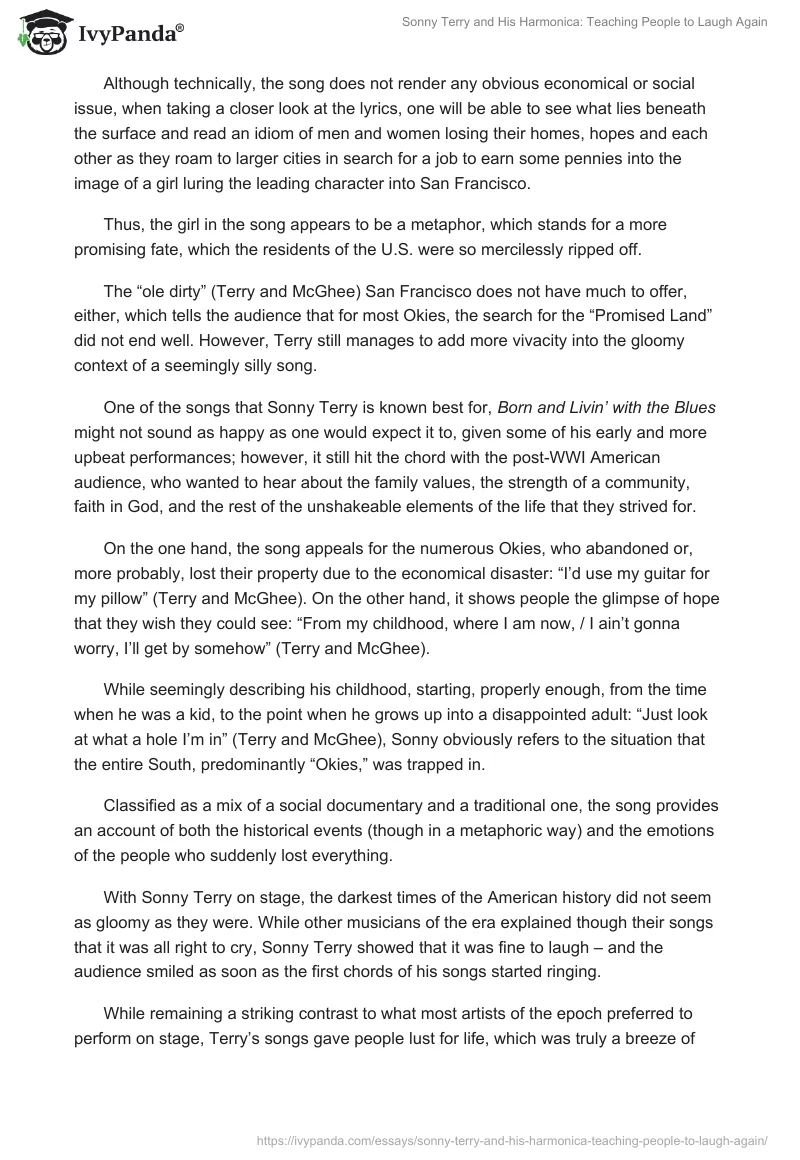 IvyPanda®

Sonny Terry and His Harmonica: Teaching People to Laugh Again

Although technically, the song does not render any obvious economical or social issue, when taking a closer look at the lyrics, one will be able to see what lies beneath the surface and read an idiom of men and women losing their homes, hopes and each other as they roam to larger cities in search for a job to earn some pennies into the image of a girl luring the leading character into San Francisco.

Thus, the girl in the song appears to be a metaphor, which stands for a more promising fate, which the residents of the U.S. were so mercilessly ripped off.

The “ole dirty” (Terry and McGhee) San Francisco does not have much to offer, either, which tells the audience that for most Okies, the search for the “Promised Land” did not end well. However, Terry still manages to add more vivacity into the gloomy context of a seemingly silly song.

One of the songs that Sonny Terry is known best for, Born and Livin’ with the Blues might not sound as happy as one would expect it to, given some of his early and more upbeat performances; however, it still hit the chord with the post-WWI American audience, who wanted to hear about the family values, the strength of a community, faith in God, and the rest of the unshakeable elements of the life that they strived for.

On the one hand, the song appeals for the numerous Okies, who abandoned or, more probably, lost their property due to the economical disaster: “I’d use my guitar for my pillow” (Terry and McGhee). On the other hand, it shows people the glimpse of hope that they wish they could see: “From my childhood, where I am now, / I ain’t gonna worry, I’ll get by somehow” (Terry and McGhee).

While seemingly describing his childhood, starting, properly enough, from the time when he was a kid, to the point when he grows up into a disappointed adult: “Just look at what a hole I’m in” (Terry and McGhee), Sonny obviously refers to the situation that the entire South, predominantly “Okies,” was trapped in.

Classified as a mix of a social documentary and a traditional one, the song provides an account of both the historical events (though in a metaphoric way) and the emotions of the people who suddenly lost everything.

With Sonny Terry on stage, the darkest times of the American history did not seem as gloomy as they were. While other musicians of the era explained though their songs that it was all right to cry, Sonny Terry showed that it was fine to laugh – and the audience smiled as soon as the first chords of his songs started ringing.

While remaining a striking contrast to what most artists of the epoch preferred to perform on stage, Terry’s songs gave people lust for life, which was truly a breeze of

https://ivypanda.com/essays/sonny-terry-and-his-harmonica-teaching-people-to-laugh-again/